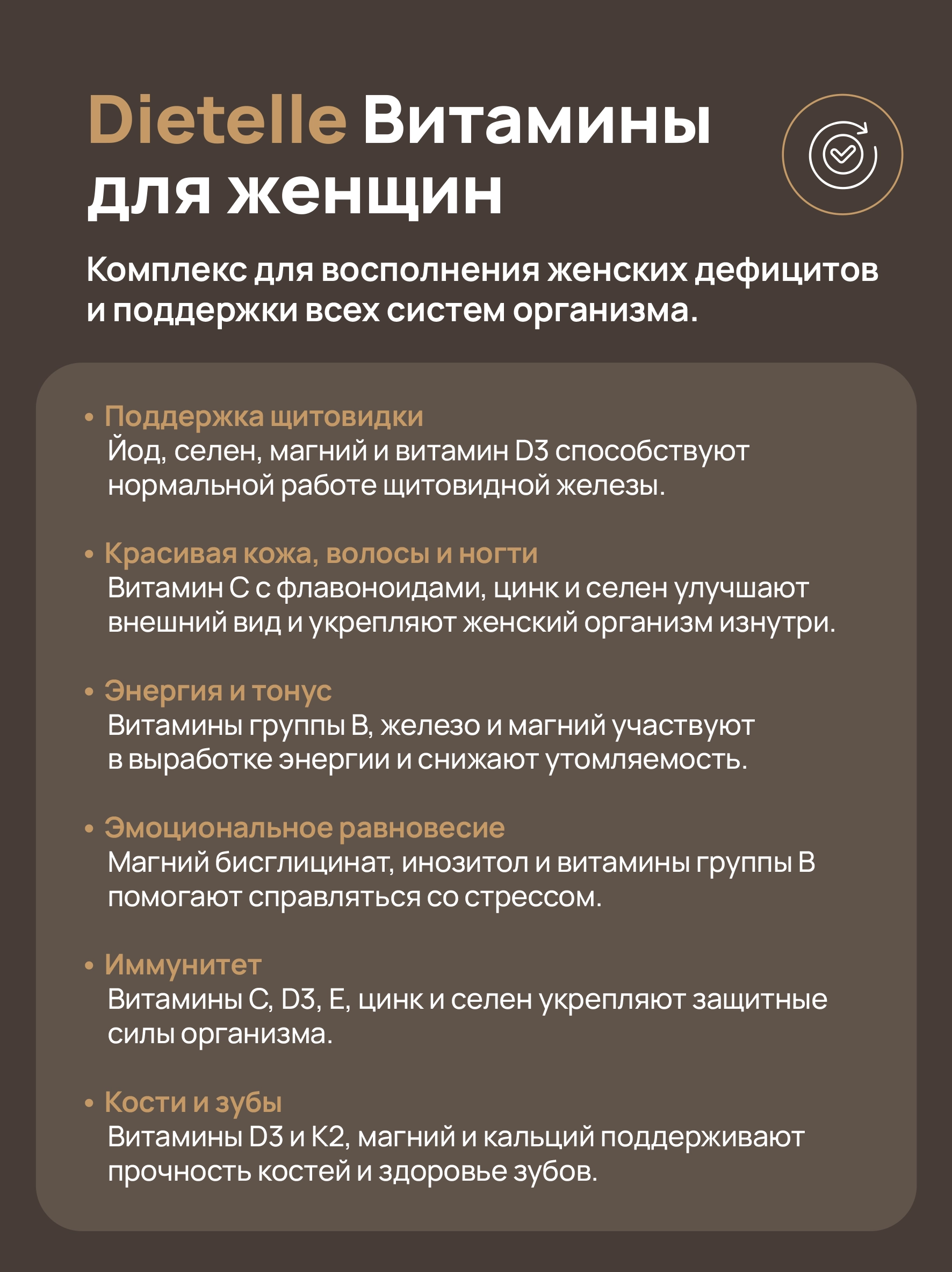 Dietelle Витамины для женщин

Комплекс для восполнения женских дефицитов и поддержки всех систем организма.

• Поддержка щитовидки
Йод, селен, магний и витамин D3 способствуют нормальной работе щитовидной железы.

• Красивая кожа, волосы и ногти
Витамин С с флавоноидами, цинк и селен улучшают внешний вид и укрепляют женский организм изнутри.

• Энергия и тонус
Витамины группы В, железо и магний участвуют в выработке энергии и снижают утомляемость.

• Эмоциональное равновесие
Магний бисглицинат, инозитол и витамины группы В помогают справляться со стрессом.

• Иммунитет
Витамины С, D3, Е, цинк и селен укрепляют защитные силы организма.

• Кости и зубы
Витамины D3 и K2, магний и кальций поддерживают прочность костей и здоровье зубов.